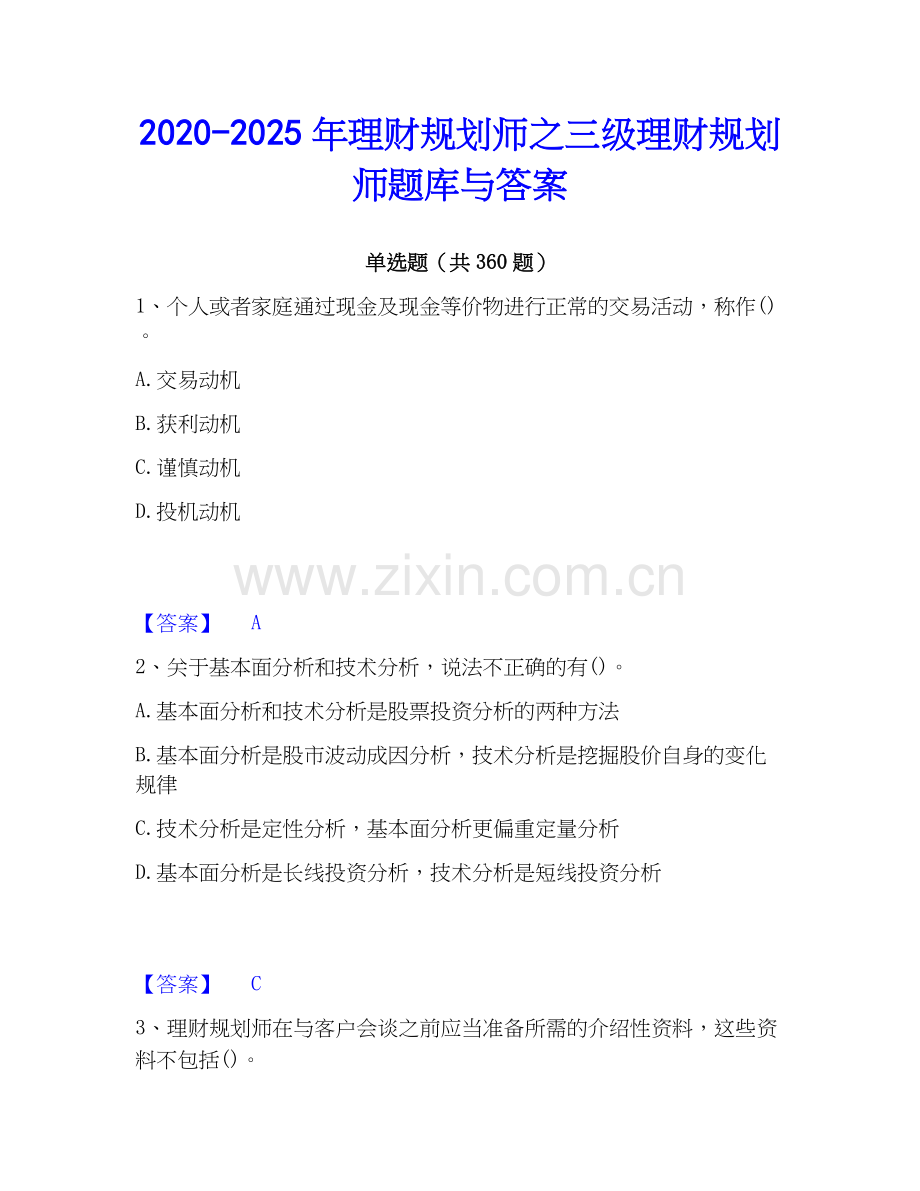 2020-2025年理财规划师之三级理财规划师题库与答案

单选题（共360题）

1、个人或者家庭通过现金及现金等价物进行正常的交易活动，称作()。

A.交易动机

B.获利动机

C.谨慎动机

D.投机动机

【答案】 A

2、关于基本面分析和技术分析，说法不正确的有()。

A.基本面分析和技术分析是股票投资分析的两种方法

B.基本面分析是股市波动成因分析，技术分析是挖掘股价自身的变化规律

C.技术分析是定性分析，基本面分析更偏重定量分析

D.基本面分析是长线投资分析，技术分析是短线投资分析

【答案】 C

3、理财规划师在与客户会谈之前应当准备所需的介绍性资料，这些资料不包括()。

www.zixin.com.cn